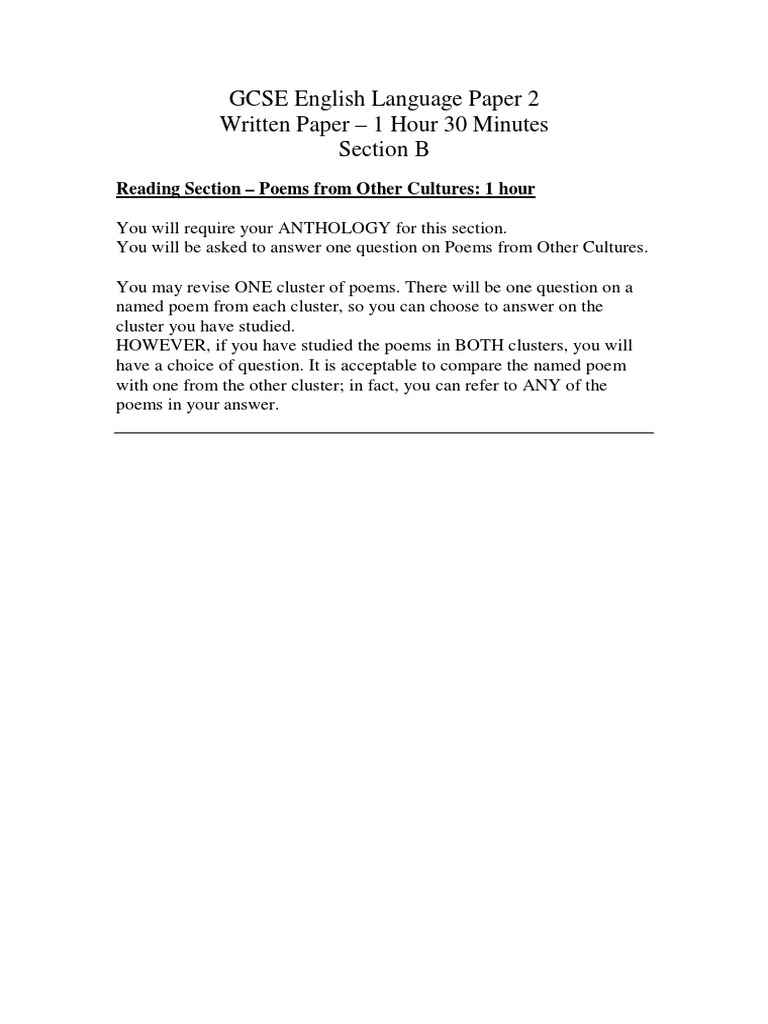 GCSE English Language Paper 2
Written Paper – 1 Hour 30 Minutes
Section B

Reading Section – Poems from Other Cultures: 1 hour

You will require your ANTHOLOGY for this section.
You will be asked to answer one question on Poems from Other Cultures.

You may revise ONE cluster of poems. There will be one question on a named poem from each cluster, so you can choose to answer on the cluster you have studied.
HOWEVER, if you have studied the poems in BOTH clusters, you will have a choice of question. It is acceptable to compare the named poem with one from the other cluster; in fact, you can refer to ANY of the poems in your answer.